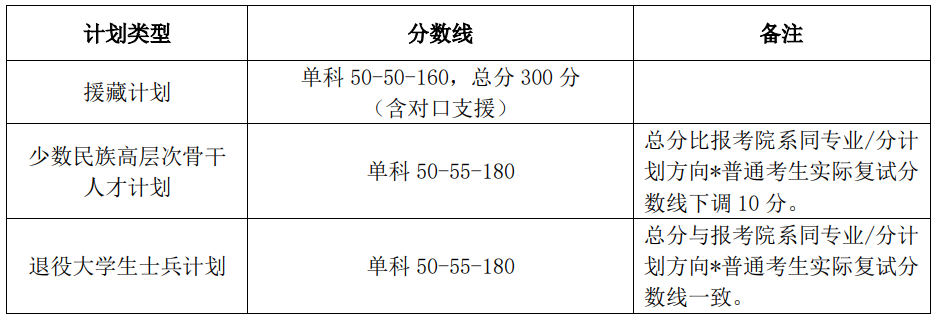 | 计划类型 | 分数线 | 备注 |
|---|---|---|
| 援藏计划 | 单科 50-50-160，总分 300 分（含对口支援） | |
| 少数民族高层次骨干人才计划 | 单科 50-55-180 | 总分比报考院系同专业/分计划方向*普通考生实际复试分数线下调 10 分。 |
| 退役大学生士兵计划 | 单科 50-55-180 | 总分与报考院系同专业/分计划方向*普通考生实际复试分数线一致。 |